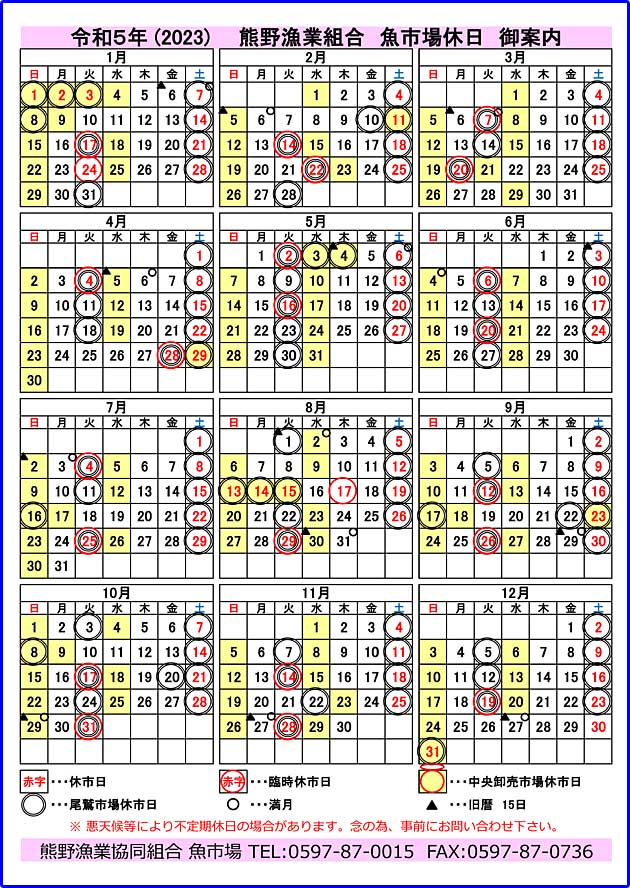 令和5年(2023)　熊野漁業組合　魚市場休日　御案内

1月
| 日 | 月 | 火 | 水 | 木 | 金 | 土 |
|---|---|---|---|---|---|---|
| 1 | 2 | 3 | 4 | 5 | 6 | 7 |
| 8 | 9 | 10 | 11 | 12 | 13 | 14 |
| 15 | 16 | 17 | 18 | 19 | 20 | 21 |
| 22 | 23 | 24 | 25 | 26 | 27 | 28 |
| 29 | 30 | 31 | | | | |

2月
| 日 | 月 | 火 | 水 | 木 | 金 | 土 |
|---|---|---|---|---|---|---|
| | | | 1 | 2 | 3 | 4 |
| 5 | 6 | 7 | 8 | 9 | 10 | 11 |
| 12 | 13 | 14 | 15 | 16 | 17 | 18 |
| 19 | 20 | 21 | 22 | 23 | 24 | 25 |
| 26 | 27 | 28 | | | | |

3月
| 日 | 月 | 火 | 水 | 木 | 金 | 土 |
|---|---|---|---|---|---|---|
| | | | 1 | 2 | 3 | 4 |
| 5 | 6 | 7 | 8 | 9 | 10 | 11 |
| 12 | 13 | 14 | 15 | 16 | 17 | 18 |
| 19 | 20 | 21 | 22 | 23 | 24 | 25 |
| 26 | 27 | 28 | 29 | 30 | 31 | |

4月
| 日 | 月 | 火 | 水 | 木 | 金 | 土 |
|---|---|---|---|---|---|---|
| | | | | | | 1 |
| 2 | 3 | 4 | 5 | 6 | 7 | 8 |
| 9 | 10 | 11 | 12 | 13 | 14 | 15 |
| 16 | 17 | 18 | 19 | 20 | 21 | 22 |
| 23 | 24 | 25 | 26 | 27 | 28 | 29 |
| 30 | | | | | | |

5月
| 日 | 月 | 火 | 水 | 木 | 金 | 土 |
|---|---|---|---|---|---|---|
| | 1 | 2 | 3 | 4 | 5 | 6 |
| 7 | 8 | 9 | 10 | 11 | 12 | 13 |
| 14 | 15 | 16 | 17 | 18 | 19 | 20 |
| 21 | 22 | 23 | 24 | 25 | 26 | 27 |
| 28 | 29 | 30 | 31 | | | |

6月
| 日 | 月 | 火 | 水 | 木 | 金 | 土 |
|---|---|---|---|---|---|---|
| | | | | 1 | 2 | 3 |
| 4 | 5 | 6 | 7 | 8 | 9 | 10 |
| 11 | 12 | 13 | 14 | 15 | 16 | 17 |
| 18 | 19 | 20 | 21 | 22 | 23 | 24 |
| 25 | 26 | 27 | 28 | 29 | 30 | |

7月
| 日 | 月 | 火 | 水 | 木 | 金 | 土 |
|---|---|---|---|---|---|---|
| | | | | | | 1 |
| 2 | 3 | 4 | 5 | 6 | 7 | 8 |
| 9 | 10 | 11 | 12 | 13 | 14 | 15 |
| 16 | 17 | 18 | 19 | 20 | 21 | 22 |
| 23 | 24 | 25 | 26 | 27 | 28 | 29 |
| 30 | 31 | | | | | |

8月
| 日 | 月 | 火 | 水 | 木 | 金 | 土 |
|---|---|---|---|---|---|---|
| | | 1 | 2 | 3 | 4 | 5 |
| 6 | 7 | 8 | 9 | 10 | 11 | 12 |
| 13 | 14 | 15 | 16 | 17 | 18 | 19 |
| 20 | 21 | 22 | 23 | 24 | 25 | 26 |
| 27 | 28 | 29 | 30 | 31 | | |

9月
| 日 | 月 | 火 | 水 | 木 | 金 | 土 |
|---|---|---|---|---|---|---|
| | | | | | 1 | 2 |
| 3 | 4 | 5 | 6 | 7 | 8 | 9 |
| 10 | 11 | 12 | 13 | 14 | 15 | 16 |
| 17 | 18 | 19 | 20 | 21 | 22 | 23 |
| 24 | 25 | 26 | 27 | 28 | 29 | 30 |

10月
| 日 | 月 | 火 | 水 | 木 | 金 | 土 |
|---|---|---|---|---|---|---|
| 1 | 2 | 3 | 4 | 5 | 6 | 7 |
| 8 | 9 | 10 | 11 | 12 | 13 | 14 |
| 15 | 16 | 17 | 18 | 19 | 20 | 21 |
| 22 | 23 | 24 | 25 | 26 | 27 | 28 |
| 29 | 30 | 31 | | | | |

11月
| 日 | 月 | 火 | 水 | 木 | 金 | 土 |
|---|---|---|---|---|---|---|
| | | | 1 | 2 | 3 | 4 |
| 5 | 6 | 7 | 8 | 9 | 10 | 11 |
| 12 | 13 | 14 | 15 | 16 | 17 | 18 |
| 19 | 20 | 21 | 22 | 23 | 24 | 25 |
| 26 | 27 | 28 | 29 | 30 | | |

12月
| 日 | 月 | 火 | 水 | 木 | 金 | 土 |
|---|---|---|---|---|---|---|
| | | | | | 1 | 2 |
| 3 | 4 | 5 | 6 | 7 | 8 | 9 |
| 10 | 11 | 12 | 13 | 14 | 15 | 16 |
| 17 | 18 | 19 | 20 | 21 | 22 | 23 |
| 24 | 25 | 26 | 27 | 28 | 29 | 30 |
| 31 | | | | | | |

赤字 ・・・休市日　赤字 ・・・臨時休市日　・・・中央卸売市場休市日
・・・尾鷲市場休市日　○ ・・・満月　▲ ・・・旧暦 15日
※ 悪天候等により不定期休日の場合があります。念の為、事前にお問い合わせ下さい。

熊野漁業協同組合 魚市場 TEL:0597-87-0015 FAX:0597-87-0736